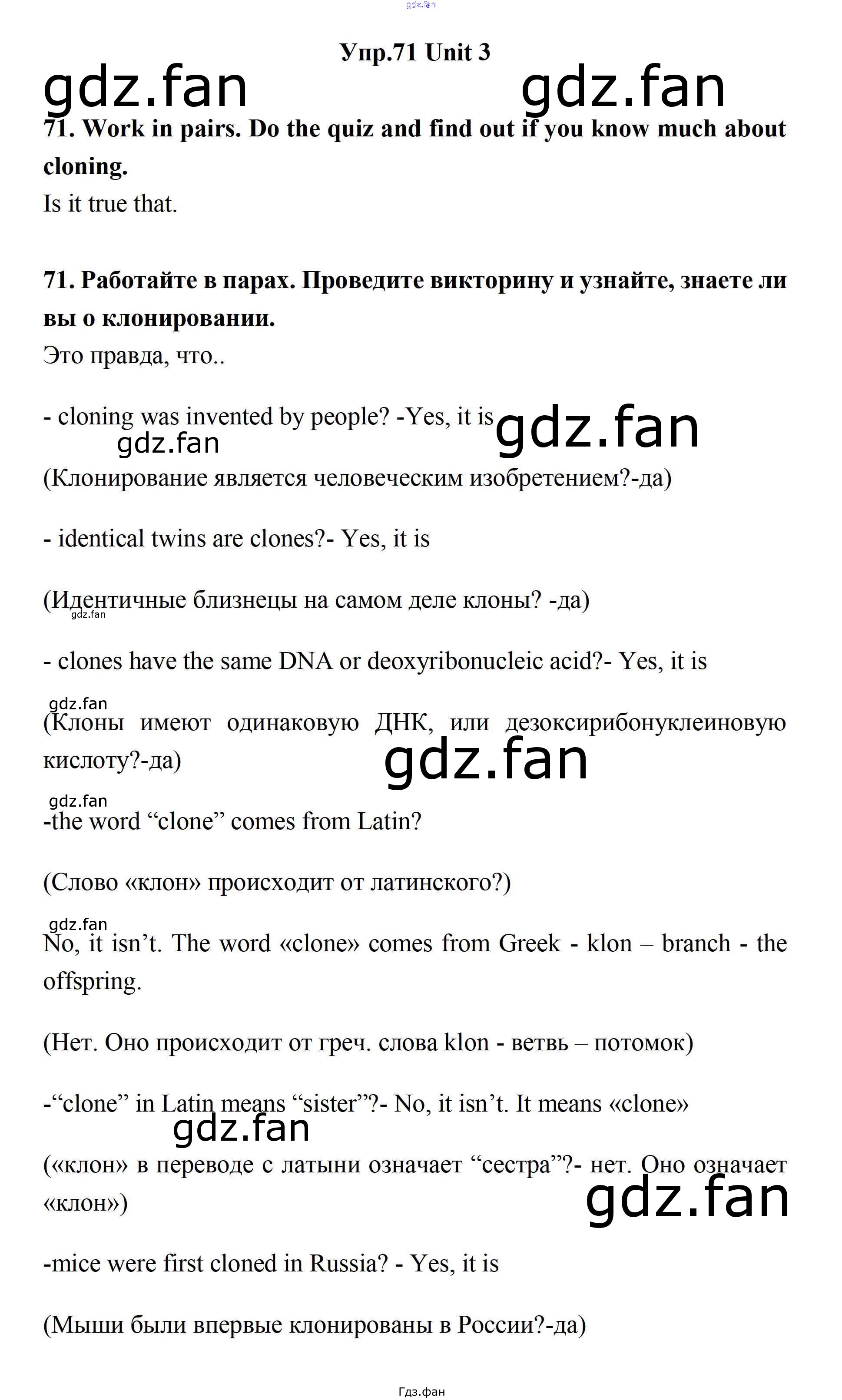 gdz.fan

Упр.71 Unit 3

gdz.fan gdz.fan

71. Work in pairs. Do the quiz and find out if you know much about cloning.

Is it true that.

71. Работайте в парах. Проведите викторину и узнайте, знаете ли вы о клонировании.

Это правда, что..

- cloning was invented by people? -Yes, it is gdz.fan

gdz.fan

(Клонирование является человеческим изобретением?-да)

- identical twins are clones?- Yes, it is

(Идентичные близнецы на самом деле клоны? -да)

gdz.fan

- clones have the same DNA or deoxyribonucleic acid?- Yes, it is

gdz.fan

(Клоны имеют одинаковую ДНК, или дезоксирибонуклеиновую кислоту?-да)

gdz.fan

gdz.fan

-the word “clone” comes from Latin?

(Слово «клон» происходит от латинского?)

gdz.fan

No, it isn’t. The word «clone» comes from Greek - klon – branch - the offspring.

(Нет. Оно происходит от греч. слова klon - ветвь – потомок)

-“clone” in Latin means “sister”?- No, it isn’t. It means «clone»

gdz.fan

(«клон» в переводе с латыни означает “сестра”?- нет. Оно означает «клон»)

gdz.fan

-mice were first cloned in Russia? - Yes, it is

(Мыши были впервые клонированы в России?-да)

Гдз.фан